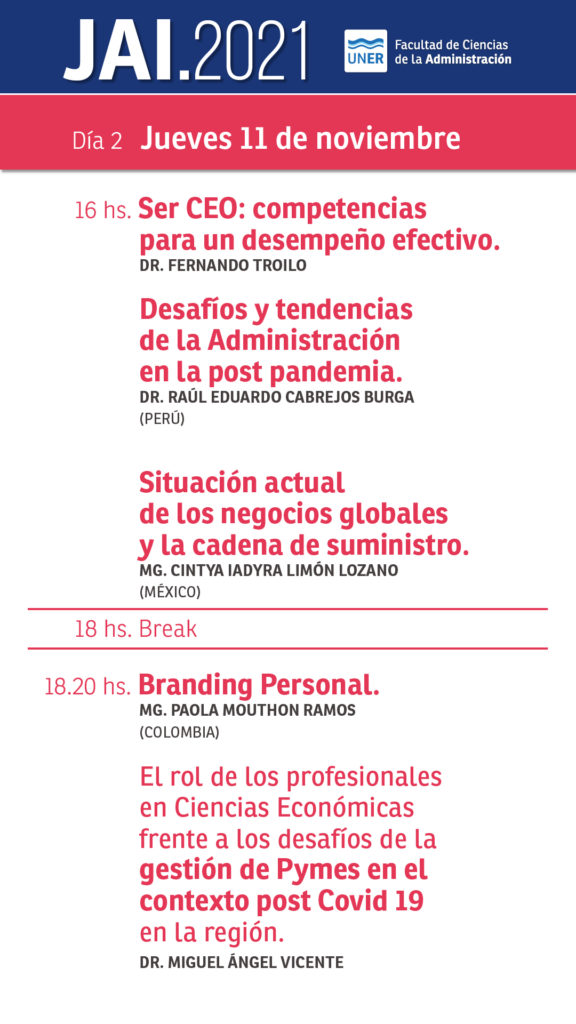 JAI.2021

UNER Facultad de Ciencias de la Administración

Día 2 Jueves 11 de noviembre

16 hs. Ser CEO: competencias para un desempeño efectivo.
DR. FERNANDO TROILO

Desafíos y tendencias de la Administración en la post pandemia.
DR. RAÚL EDUARDO CABREJOS BURGA (PERÚ)

Situación actual de los negocios globales y la cadena de suministro.
MG. CINTYA IADYRA LIMÓN LOZANO (MÉXICO)

18 hs. Break

18.20 hs. Branding Personal.
MG. PAOLA MOUTHON RAMOS (COLOMBIA)

El rol de los profesionales en Ciencias Económicas frente a los desafíos de la gestión de Pymes en el contexto post Covid 19 en la región.
DR. MIGUEL ÁNGEL VICENTE